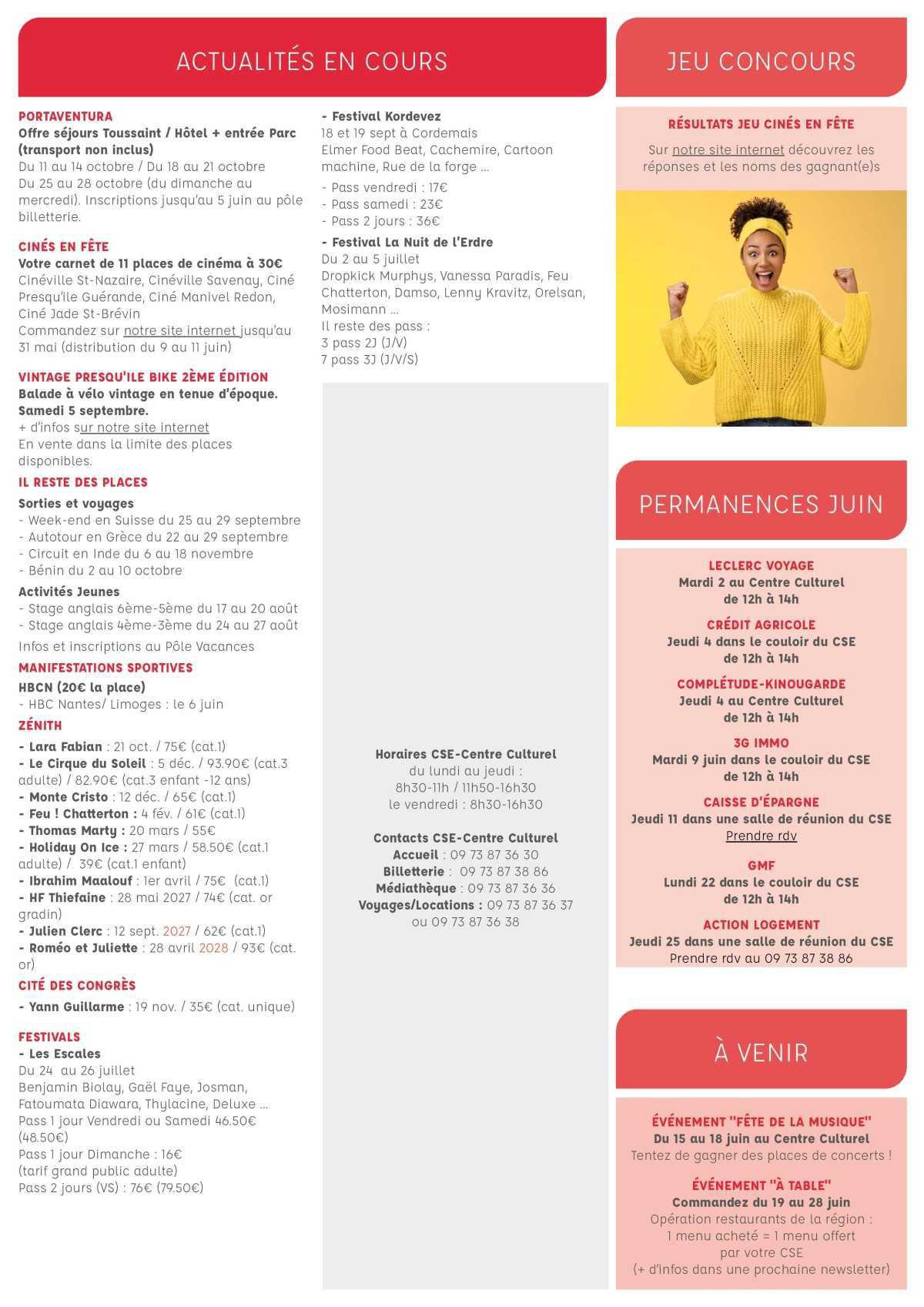 ACTUALITÉS EN COURS

PORTAVENTURA
Offre séjours Toussaint / Hôtel + entrée Parc (transport non inclus)
Du 11 au 14 octobre / Du 18 au 21 octobre
Du 25 au 28 octobre (du dimanche au mercredi). Inscriptions jusqu'au 5 juin au pôle billetterie.

CINÉS EN FÊTE
Votre carnet de 11 places de cinéma à 30€
Cinéville St-Nazaire, Cinéville Savenay, Ciné Presqu'ile Guérande, Ciné Manivel Redon, Ciné Jade St-Brévin
Commandez sur notre site internet jusqu'au 31 mai (distribution du 9 au 11 juin)

VINTAGE PRESQU'ILE BIKE 2ÈME ÉDITION
Balade à vélo vintage en tenue d'époque. Samedi 5 septembre.
+ d'infos sur notre site internet
En vente dans la limite des places disponibles.

IL RESTE DES PLACES
Sorties et voyages
- Week-end en Suisse du 25 au 29 septembre
- Autotour en Grèce du 22 au 29 septembre
- Circuit en Inde du 6 au 18 novembre
- Bénin du 2 au 10 octobre
Activités Jeunes
- Stage anglais 6ème-5ème du 17 au 20 août
- Stage anglais 4ème-3ème du 24 au 27 août
Infos et inscriptions au Pôle Vacances

MANIFESTATIONS SPORTIVES
HBCN (20€ la place)
- HBC Nantes/ Limoges : le 6 juin

ZÉNITH
- Lara Fabian : 21 oct. / 75€ (cat.1)
- Le Cirque du Soleil : 5 déc. / 93.90€ (cat.3 adulte) / 82.90€ (cat.3 enfant -12 ans)
- Monte Cristo : 12 déc. / 65€ (cat.1)
- Feu ! Chatterton : 4 fév. / 61€ (cat.1)
- Thomas Marty : 20 mars / 55€
- Holiday On Ice : 27 mars / 58.50€ (cat.1 adulte) / 39€ (cat.1 enfant)
- Ibrahim Maalouf : 1er avril / 75€ (cat.1)
- HF Thiefaine : 28 mai 2027 / 74€ (cat. or gradin)
- Julien Clerc : 12 sept. 2027 / 62€ (cat.1)
- Roméo et Juliette : 28 avril 2028 / 93€ (cat. or)

CITÉ DES CONGRÈS
- Yann Guillarme : 19 nov. / 35€ (cat. unique)

FESTIVALS
- Les Escales
Du 24 au 26 juillet
Benjamin Biolay, Gaël Faye, Josman, Fatoumata Diawara, Thylacine, Deluxe ...
Pass 1 jour Vendredi ou Samedi 46.50€ (48.50€)
Pass 1 jour Dimanche : 16€
(tarif grand public adulte)
Pass 2 jours (VS) : 76€ (79.50€)

- Festival Kordevez
18 et 19 sept à Cordemais
Elmer Food Beat, Cachemire, Cartoon machine, Rue de la forge ...
- Pass vendredi : 17€
- Pass samedi : 23€
- Pass 2 jours : 36€
- Festival La Nuit de l'Erdre
Du 2 au 5 juillet
Dropkick Murphys, Vanessa Paradis, Feu Chatterton, Damso, Lenny Kravitz, Orelsan, Mosimann ...
Il reste des pass :
3 pass 2J (J/V)
7 pass 3J (J/V/S)

Horaires CSE-Centre Culturel
du lundi au jeudi :
8h30-11h / 11h50-16h30
le vendredi : 8h30-16h30

Contacts CSE-Centre Culturel
Accueil : 09 73 87 36 30
Billetterie : 09 73 87 38 86
Médiathèque : 09 73 87 36 36
Voyages/Locations : 09 73 87 36 37 ou 09 73 87 36 38

JEU CONCOURS

RÉSULTATS JEU CINÉS EN FÊTE
Sur notre site internet découvrez les réponses et les noms des gagnant(e)s

PERMANENCES JUIN

LECLERC VOYAGE
Mardi 2 au Centre Culturel de 12h à 14h
CRÉDIT AGRICOLE
Jeudi 4 dans le couloir du CSE de 12h à 14h
COMPLÉTUDE-KINOUGARDE
Jeudi 4 au Centre Culturel de 12h à 14h
3G IMMO
Mardi 9 juin dans le couloir du CSE de 12h à 14h
CAISSE D'ÉPARGNE
Jeudi 11 dans une salle de réunion du CSE
Prendre rdv
GMF
Lundi 22 dans le couloir du CSE de 12h à 14h
ACTION LOGEMENT
Jeudi 25 dans une salle de réunion du CSE
Prendre rdv au 09 73 87 38 86

À VENIR

ÉVÉNEMENT "FÊTE DE LA MUSIQUE"
Du 15 au 18 juin au Centre Culturel
Tentez de gagner des places de concerts !
ÉVÉNEMENT "À TABLE"
Commandez du 19 au 28 juin
Opération restaurants de la région :
1 menu acheté = 1 menu offert
par votre CSE
(+ d'infos dans une prochaine newsletter)